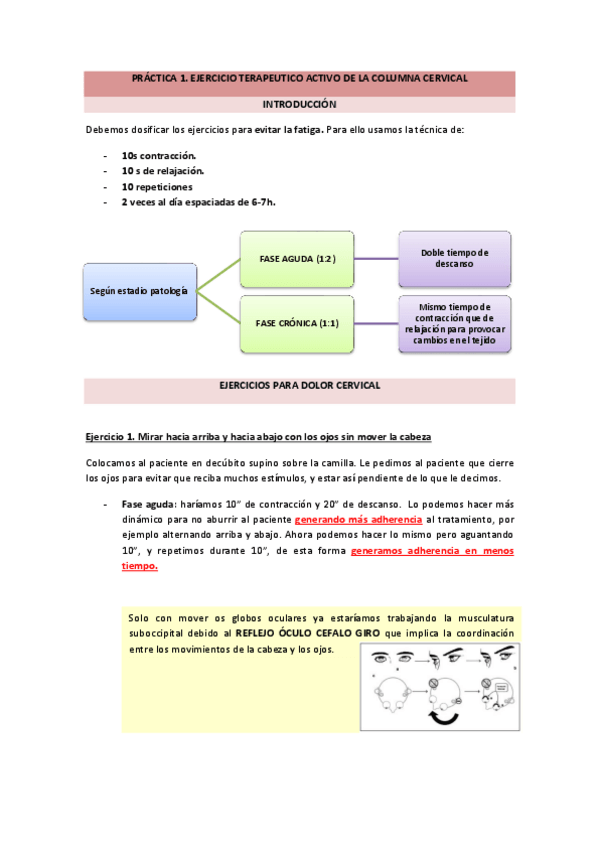 PRÁCTICA 1. EJERCICIO TERAPEUTICO ACTIVO DE LA COLUMNA CERVICAL

INTRODUCCIÓN

Debemos dosificar los ejercicios para evitar la fatiga. Para ello usamos la técnica de:

- 10s contracción.
- 10 s de relajación.
- 10 repeticiones
- 2 veces al día espaciadas de 6-7h.

Según estadio patología

FASE AGUDA (1:2)

Doble tiempo de descanso

FASE CRÓNICA (1:1)

Mismo tiempo de contracción que de relajación para provocar cambios en el tejido

EJERCICIOS PARA DOLOR CERVICAL

Ejercicio 1. Mirar hacia arriba y hacia abajo con los ojos sin mover la cabeza

Colocamos al paciente en decúbito supino sobre la camilla. Le pedimos al paciente que cierre los ojos para evitar que reciba muchos estímulos, y estar así pendiente de lo que le decimos.

- Fase aguda: haríamos 10" de contracción y 20" de descanso. Lo podemos hacer más dinámico para no aburrir al paciente generando más adherencia al tratamiento, por ejemplo alternando arriba y abajo. Ahora podemos hacer lo mismo pero aguantando 10", y repetimos durante 10", de esta forma generamos adherencia en menos tiempo.

Solo con mover os globos oculares ya estaríamos trabajando la musculatura suboccipital debido al REFLEJO ÓCULO CEFALO GIRO que implica la coordinación entre los movimientos de la cabeza y los ojos.